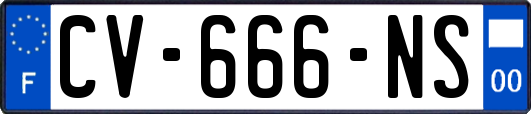 F
CV-666-NS
00